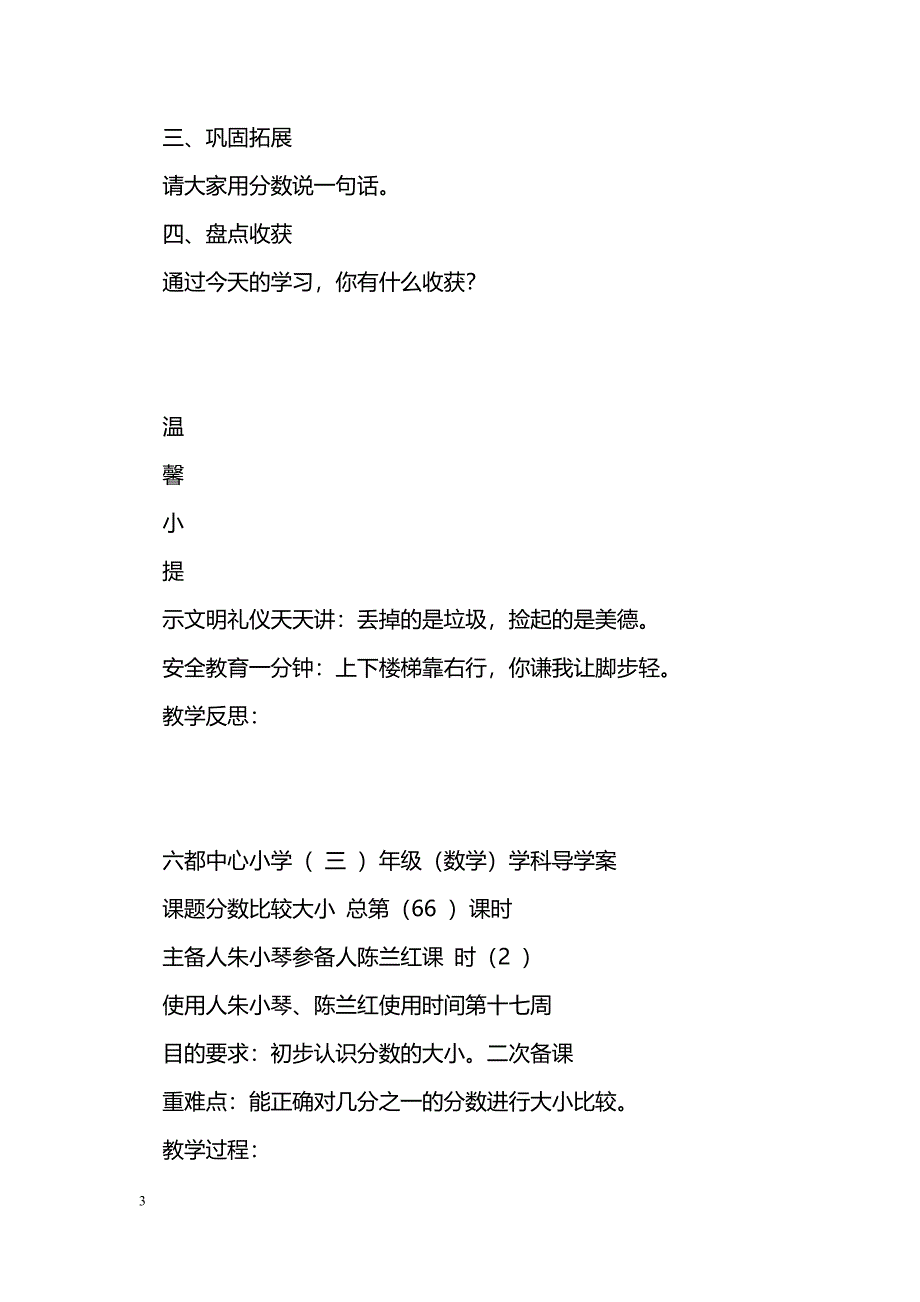 三、巩固拓展

请大家用分数说一句话。

四、盘点收获

通过今天的学习，你有什么收获？

温

馨

小

提

示文明礼仪天天讲：丢掉的是垃圾，捡起的是美德。

安全教育一分钟：上下楼梯靠右行，你谦我让脚步轻。

教学反思：

六都中心小学（ 三 ）年级（数学）学科导学案

课题分数比较大小 总第（66 ）课时

主备人朱小琴参备人陈兰红课 时（2 ）

使用人朱小琴、陈兰红使用时间第十七周

目的要求：初步认识分数的大小。二次备课

重难点：能正确对几分之一的分数进行大小比较。

教学过程：

3